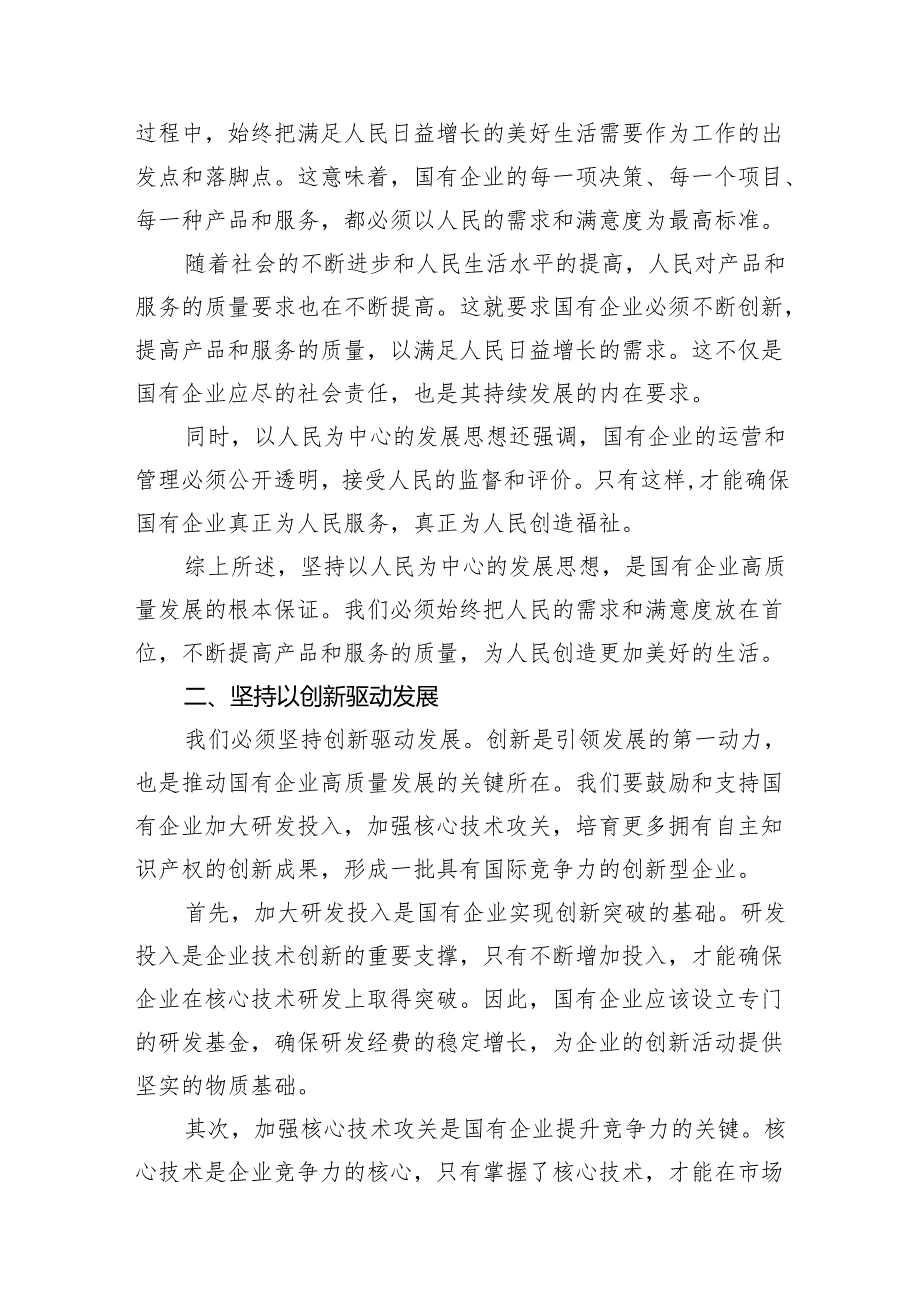 过程中，始终把满足人民日益增长的美好生活需要作为工作的出发点和落脚点。这意味着，国有企业的每一项决策、每一个项目、每一种产品和服务，都必须以人民的需求和满意度为最高标准。

随着社会的不断进步和人民生活水平的提高，人民对产品和服务的质量要求也在不断提高。这就要求国有企业必须不断创新，提高产品和服务的质量，以满足人民日益增长的需求。这不仅是国有企业应尽的社会责任，也是其持续发展的内在要求。

同时，以人民为中心的发展思想还强调，国有企业的运营和管理必须公开透明，接受人民的监督和评价。只有这样,才能确保国有企业真正为人民服务，真正为人民创造福祉。

综上所述，坚持以人民为中心的发展思想，是国有企业高质量发展的根本保证。我们必须始终把人民的需求和满意度放在首位，不断提高产品和服务的质量，为人民创造更加美好的生活。

二、坚持以创新驱动发展

我们必须坚持创新驱动发展。创新是引领发展的第一动力，也是推动国有企业高质量发展的关键所在。我们要鼓励和支持国有企业加大研发投入，加强核心技术攻关，培育更多拥有自主知识产权的创新成果，形成一批具有国际竞争力的创新型企业。

首先，加大研发投入是国有企业实现创新突破的基础。研发投入是企业技术创新的重要支撑，只有不断增加投入，才能确保企业在核心技术研发上取得突破。因此，国有企业应该设立专门的研发基金，确保研发经费的稳定增长，为企业的创新活动提供坚实的物质基础。

其次，加强核心技术攻关是国有企业提升竞争力的关键。核心技术是企业竞争力的核心，只有掌握了核心技术，才能在市场